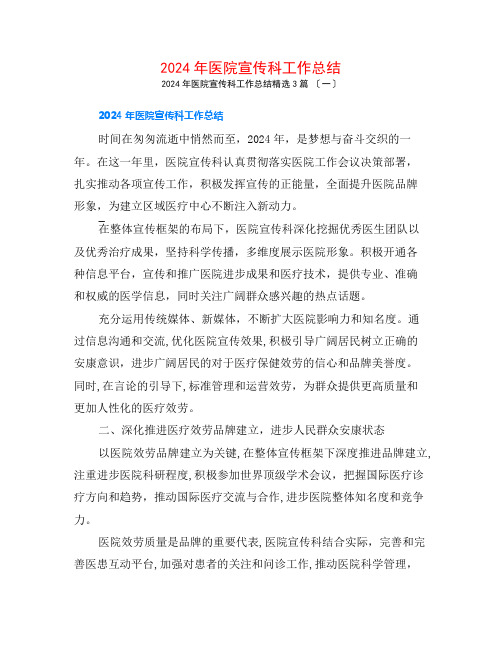 2024 年医院宣传科工作总结

2024 年医院宣传科工作总结精选 3 篇 〔一〕

2024 年医院宣传科工作总结

时间在匆匆流逝中悄然而至，2024 年，是梦想与奋斗交织的一年。在这一年里，医院宣传科认真贯彻落实医院工作会议决策部署，扎实推动各项宣传工作，积极发挥宣传的正能量，全面提升医院品牌形象，为建立区域医疗中心不断注入新动力。

在整体宣传框架的布局下，医院宣传科深化挖掘优秀医生团队以及优秀治疗成果，坚持科学传播，多维度展示医院形象。积极开通各种信息平台，宣传和推广医院进步成果和医疗技术，提供专业、准确和权威的医学信息，同时关注广阔群众感兴趣的热点话题。

充分运用传统媒体、新媒体，不断扩大医院影响力和知名度。通过信息沟通和交流，优化医院宣传效果，积极引导广阔居民树立正确的安康意识，进步广阔居民的对于医疗保健效劳的信心和品牌美誉度。同时，在言论的引导下，标准管理和运营效劳，为群众提供更高质量和更加人性化的医疗效劳。

二、深化推进医疗效劳品牌建立，进步人民群众安康状态

以医院效劳品牌建立为关键，在整体宣传框架下深度推进品牌建立，注重进步医院科研程度，积极参加世界顶级学术会议，把握国际医疗诊疗方向和趋势，推动国际医疗交流与合作，进步医院整体知名度和竞争力。

医院效劳质量是品牌的重要代表，医院宣传科结合实际，完善和完善医患互动平台，加强对患者的关注和问诊工作，推动医院科学管理，